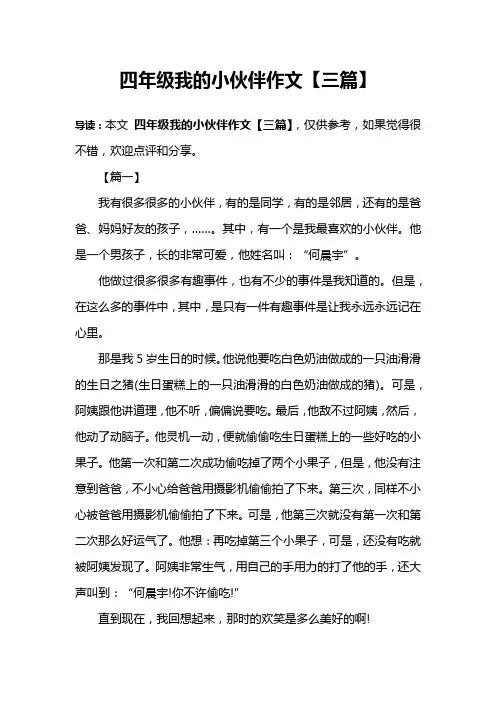 四年级我的小伙伴作文【三篇】

导读：本文 四年级我的小伙伴作文【三篇】，仅供参考，如果觉得很不错，欢迎点评和分享。

【篇一】

我有很多很多的小伙伴，有的是同学，有的是邻居，还有的是爸爸、妈妈好友的孩子，……。其中，有一个是我最喜欢的小伙伴。他是一个男孩子，长的非常可爱，他姓名叫：“何晨宇”。

他做过很多很多有趣事件，也有不少的事件是我知道的。但是，在这么多的事件中，其中，是只有一件有趣事件是让我永远永远记在心里。

那是我 5 岁生日的时候。他说他要吃白色奶油做成的一只油滑滑的生日之猪(生日蛋糕上的一只油滑滑的白色奶油做成的猪)。可是，阿姨跟他讲道理，他不听，偏偏说要吃。最后，他敌不过阿姨，然后，他动了动脑子。他灵机一动，便就偷偷吃生日蛋糕上的一些好吃的小果子。他第一次和第二次成功偷吃掉了两个小果子，但是，他没有注意到爸爸，不小心给爸爸用摄影机偷偷拍了下来。第三次，同样不小心被爸爸用摄影机偷偷拍了下来。可是，他第三次就没有第一次和第二次那么好运气了。他想：再吃掉第三个小果子，可是，还没有吃就被阿姨发现了。阿姨非常生气，用自己的手用力的打了他的手，还大声叫到：“何晨宇!你不许偷吃!”

直到现在，我回想起来，那时的欢笑是多么美好的啊!